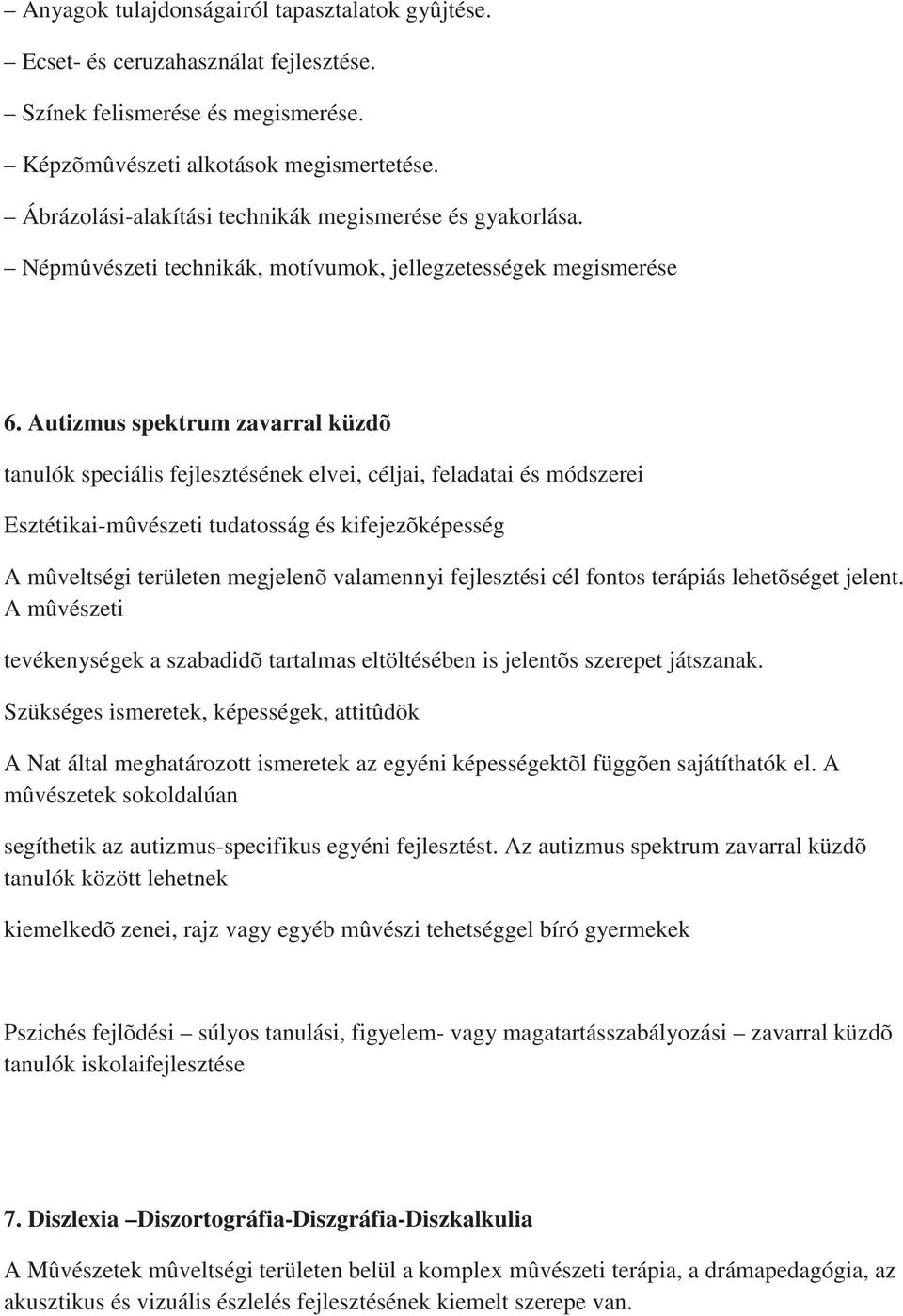 – Anyagok tulajdonságairól tapasztalatok gyûjtése.

– Ecset- és ceruzahasználat fejlesztése.

– Színek felismerése és megismerése.

– Képzõmûvészeti alkotások megismertetése.

– Ábrázolási-alakítási technikák megismerése és gyakorlása.

– Népmûvészeti technikák, motívumok, jellegzetességek megismerése

6. Autizmus spektrum zavarral küzdõ

tanulók speciális fejlesztésének elvei, céljai, feladatai és módszerei

Esztétikai-mûvészeti tudatosság és kifejezõképesség

A mûveltségi területen megjelenõ valamennyi fejlesztési cél fontos terápiás lehetõséget jelent. A mûvészeti

tevékenységek a szabadidõ tartalmas eltöltésében is jelentõs szerepet játszanak.

Szükséges ismeretek, képességek, attitûdök

A Nat által meghatározott ismeretek az egyéni képességektõl függõen sajátíthatók el. A mûvészetek sokoldalúan

segíthetik az autizmus-specifikus egyéni fejlesztést. Az autizmus spektrum zavarral küzdõ tanulók között lehetnek

kiemelkedõ zenei, rajz vagy egyéb mûvészi tehetséggel bíró gyermekek

Pszichés fejlõdési – súlyos tanulási, figyelem- vagy magatartásszabályozási – zavarral küzdõ tanulók iskolaifejlesztése

7. Diszlexia –Diszortográfia-Diszgráfia-Diszkalkulia

A Mûvészetek mûveltségi területen belül a komplex mûvészeti terápia, a drámapedagógia, az akusztikus és vizuális észlelés fejlesztésének kiemelt szerepe van.